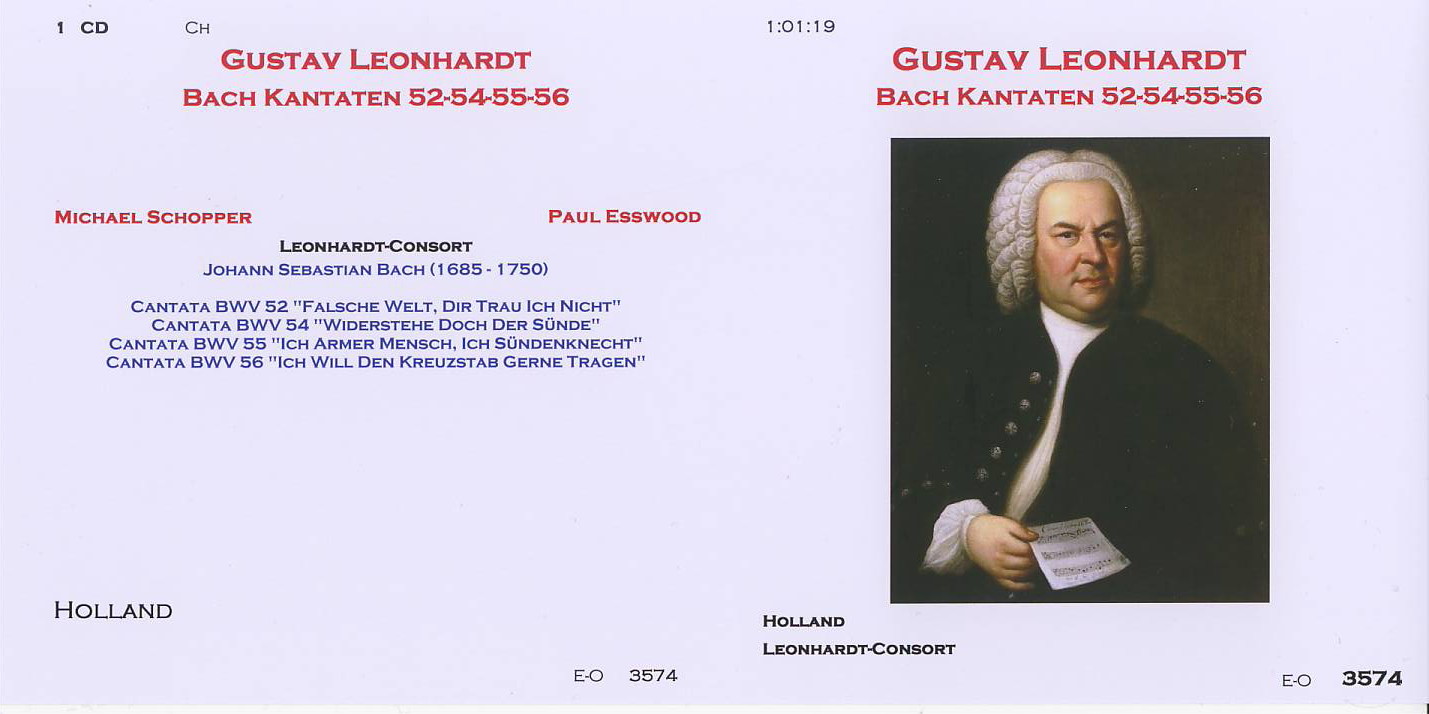 1 CD CH

GUSTAV LEONHARDT
BACH KANTATEN 52-54-55-56

MICHAEL SCHOPPER PAUL ESSWOOD

LEONHARDT-CONSORT
JOHANN SEBASTIAN BACH (1685 - 1750)

CANTATA BWV 52 "FALSCHE WELT, DIR TRAU ICH NICHT"
CANTATA BWV 54 "WIDERSTEHE DOCH DER SÜNDE"
CANTATA BWV 55 "ICH ARMER MENSCH, ICH SÜNDENKNECHT"
CANTATA BWV 56 "ICH WILL DEN KREUZSTAB GERNE TRAGEN"

HOLLAND

E-O 3574

1:01:19

GUSTAV LEONHARDT
BACH KANTATEN 52-54-55-56

HOLLAND
LEONHARDT-CONSORT

E-O 3574